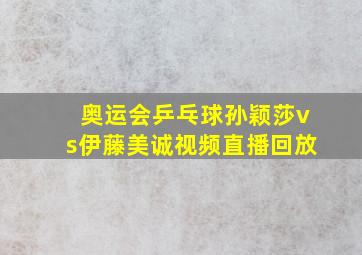 奥运会乒乓球孙颖莎vs伊藤美诚视频直播回放